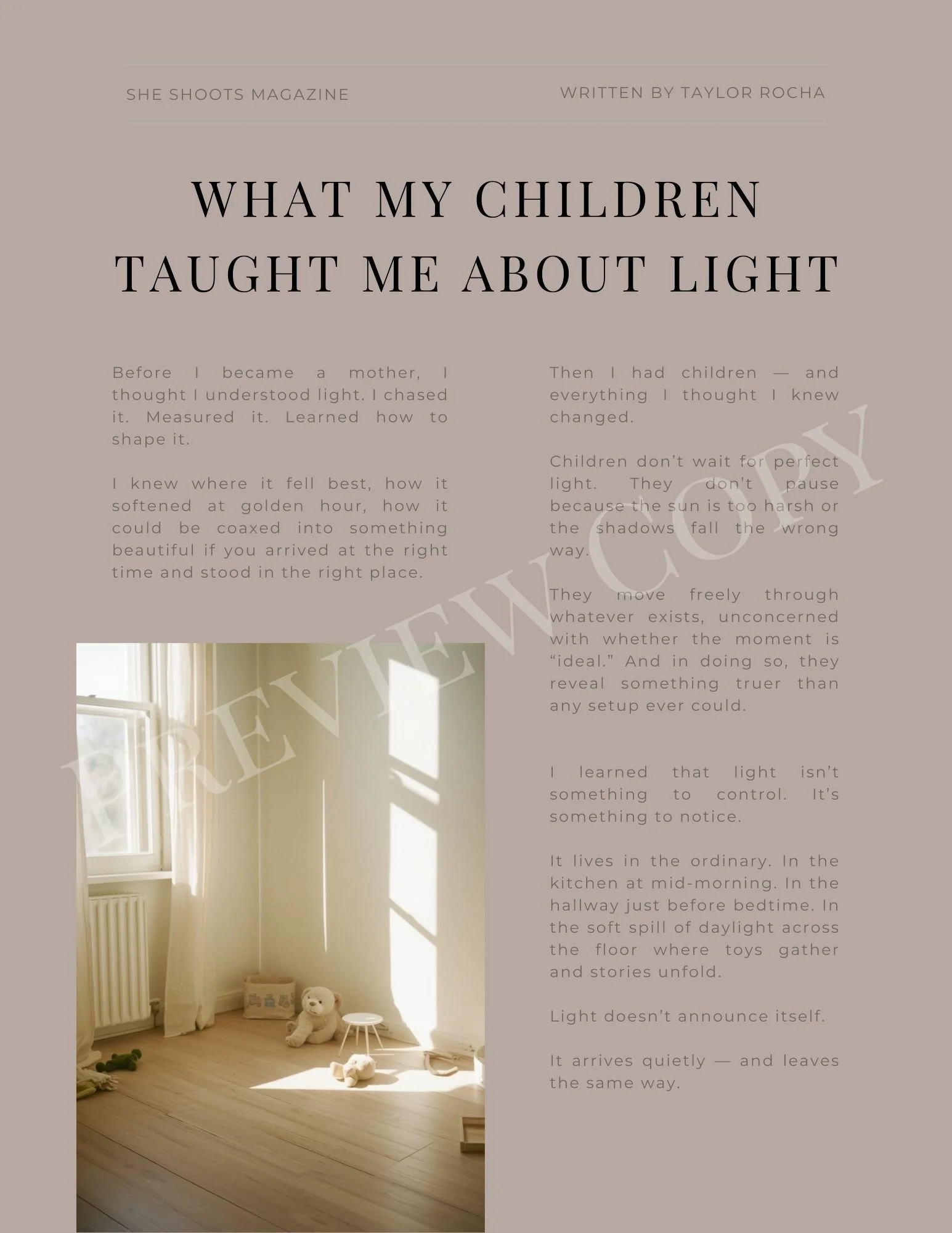 SHE SHOOTS MAGAZINE

WRITTEN BY TAYLOR ROCHA

WHAT MY CHILDREN TAUGHT ME ABOUT LIGHT

Before I became a mother, I thought I understood light. I chased it. Measured it. Learned how to shape it.

I knew where it fell best, how it softened at golden hour, how it could be coaxed into something beautiful if you arrived at the right time and stood in the right place.

Then I had children — and everything I thought I knew changed.

Children don't wait for perfect light. They don't pause because the sun is too harsh or the shadows fall the wrong way.

They move freely through whatever exists, unconcerned with whether the moment is "ideal." And in doing so, they reveal something truer than any setup ever could.

I learned that light isn't something to control. It's something to notice.

It lives in the ordinary. In the kitchen at mid-morning. In the hallway just before bedtime. In the soft spill of daylight across the floor where toys gather and stories unfold.

Light doesn't announce itself.

It arrives quietly — and leaves the same way.

PREVIEW COPY